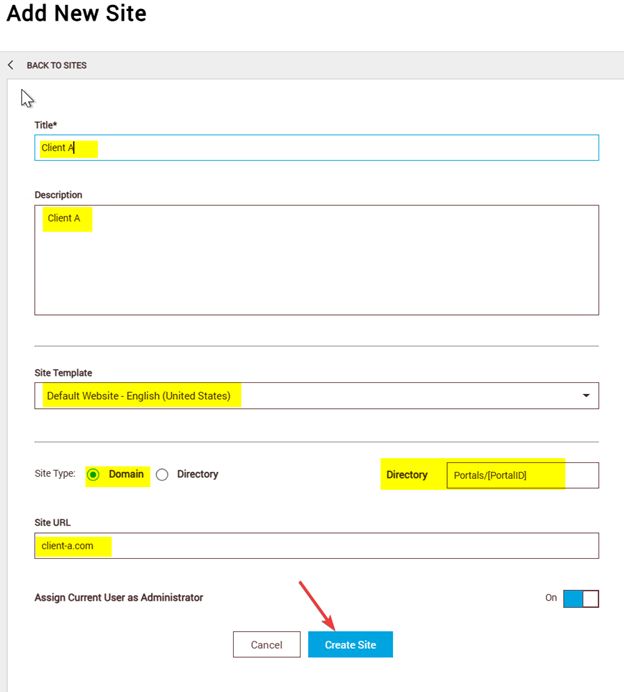 Add New Site

BACK TO SITES

Title*

Client A

Description

Client A

Site Template

Default Website - English (United States)

Site Type: Domain Directory

Directory Portals/[PortalID]

Site URL

client-a.com

Assign Current User as Administrator

On

Cancel

Create Site